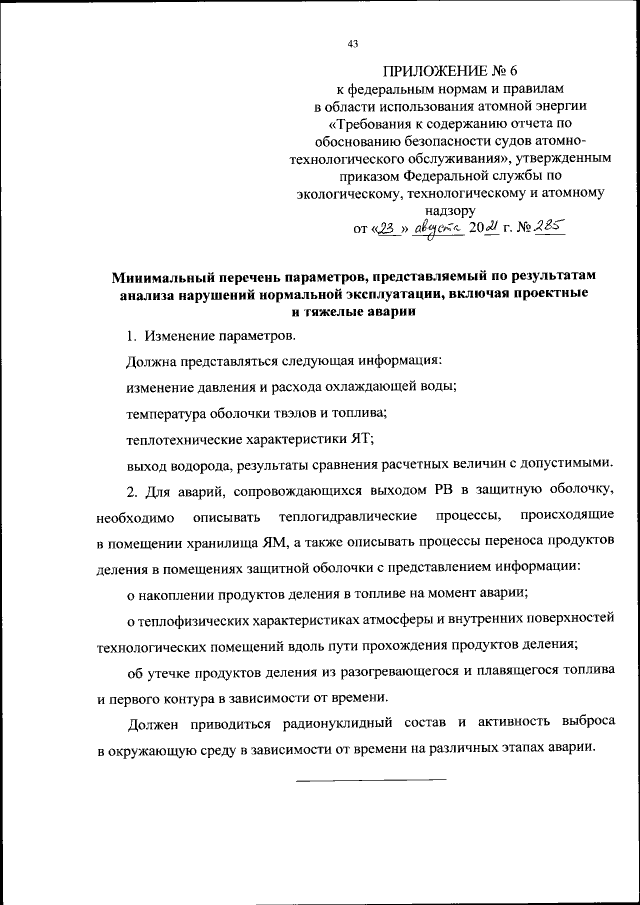 43

ПРИЛОЖЕНИЕ № 6
к федеральным нормам и правилам в области использования атомной энергии «Требования к содержанию отчета по обоснованию безопасности судов атомно-технологического обслуживания», утвержденным приказом Федеральной службы по экологическому, технологическому и атомному надзору
от «23» августа 2021 г. № 285

Минимальный перечень параметров, представляемый по результатам анализа нарушений нормальной эксплуатации, включая проектные и тяжелые аварии

1. Изменение параметров.

Должна представляться следующая информация:

изменение давления и расхода охлаждающей воды;

температура оболочки твэлов и топлива;

теплотехнические характеристики ЯТ;

выход водорода, результаты сравнения расчетных величин с допустимыми.

2. Для аварий, сопровождающихся выходом РВ в защитную оболочку, необходимо описывать теплогидравлические процессы, происходящие в помещении хранилища ЯМ, а также описывать процессы переноса продуктов деления в помещениях защитной оболочки с представлением информации:

о накоплении продуктов деления в топливе на момент аварии;

о теплофизических характеристиках атмосферы и внутренних поверхностей технологических помещений вдоль пути прохождения продуктов деления;

об утечке продуктов деления из разогревающегося и плавящегося топлива и первого контура в зависимости от времени.

Должен приводиться радионуклидный состав и активность выброса в окружающую среду в зависимости от времени на различных этапах аварии.